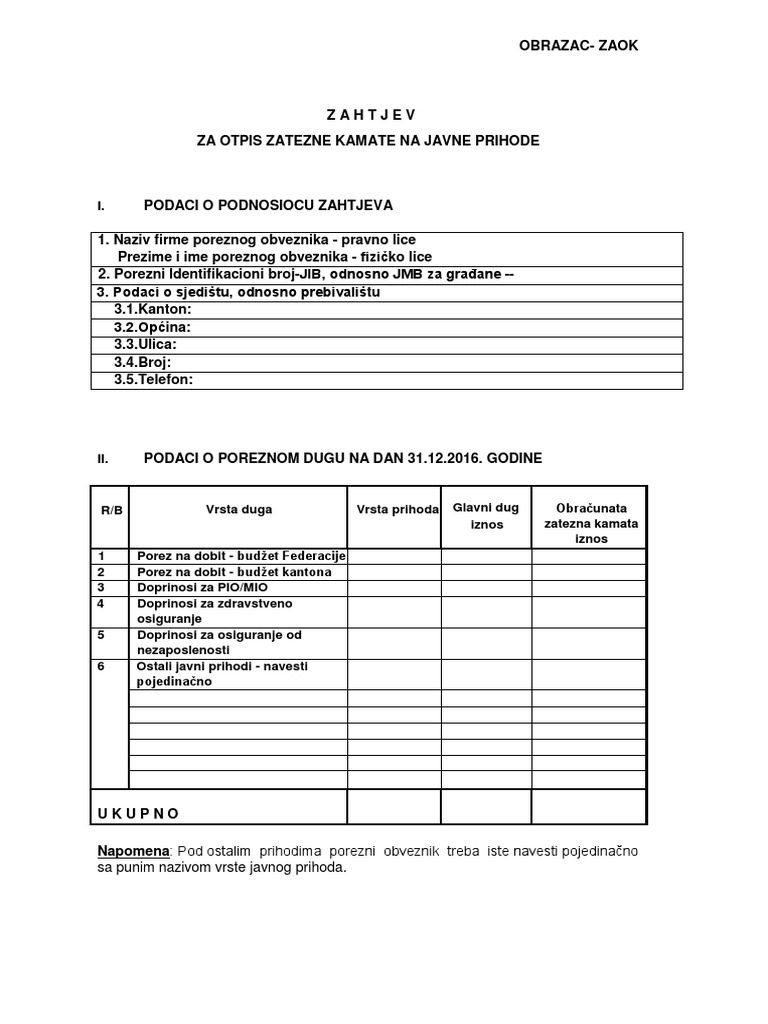 OBRAZAC- ZAOK

Z A H T J E V

ZA OTPIS ZATEZNE KAMATE NA JAVNE PRIHODE

I. PODACI O PODNOSIOCU ZAHTJEVA

| 1. Naziv firme poreznog obveznika - pravno lice Prezime i ime poreznog obveznika - fizičko lice |
|---|
| 2. Porezni Identifikacioni broj-JIB, odnosno JMB za građane -- |
| 3. Podaci o sjedištu, odnosno prebivalištu |
| 3.1.Kanton: |
| 3.2.Općina: |
| 3.3.Ulica: |
| 3.4.Broj: |
| 3.5.Telefon: |

II. PODACI O POREZNOM DUGU NA DAN 31.12.2016. GODINE

| R/B | Vrsta duga | Vrsta prihoda | Glavni dug iznos | Obračunata zatezna kamata iznos |
|---|---|---|---|---|
| 1 | Porez na dobit - budžet Federacije | | | |
| 2 | Porez na dobit - budžet kantona | | | |
| 3 | Doprinosi za PIO/MIO | | | |
| 4 | Doprinosi za zdravstveno osiguranje | | | |
| 5 | Doprinosi za osiguranje od nezaposlenosti | | | |
| 6 | Ostali javni prihodi - navesti pojedinačno | | | |
| | | | | |
| | | | | |
| | | | | |
| | | | | |
| | | | | |
| | | | | |
| U K U P N O | | | | |

Napomena: Pod ostalim prihodima porezni obveznik treba iste navesti pojedinačno sa punim nazivom vrste javnog prihoda.